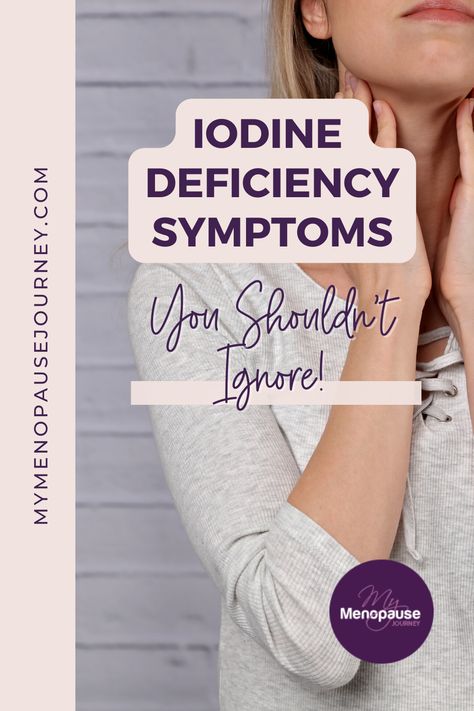 MYMENOPAUSEJOURNEY.COM

IODINE DEFICIENCY SYMPTOMS

You Shouldn't Ignore!

My Menopause JOURNEY